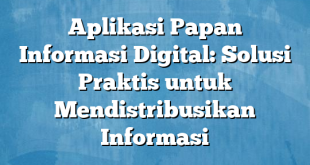 Aplikasi Papan Informasi Digital: Solusi Praktis untuk Mendistribusikan Informasi